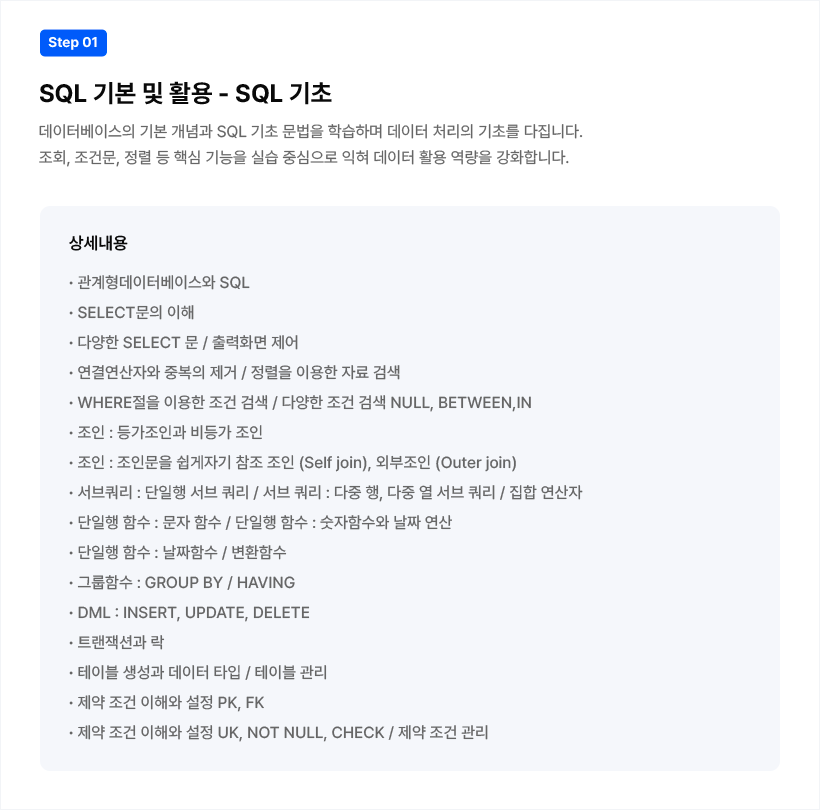 Step 01

SQL 기본 및 활용 - SQL 기초

데이터베이스의 기본 개념과 SQL 기초 문법을 학습하며 데이터 처리의 기초를 다집니다.
조회, 조건문, 정렬 등 핵심 기능을 실습 중심으로 익혀 데이터 활용 역량을 강화합니다.

상세내용

· 관계형데이터베이스와 SQL
· SELECT문의 이해
· 다양한 SELECT 문 / 출력화면 제어
· 연결연산자와 중복의 제거 / 정렬을 이용한 자료 검색
· WHERE절을 이용한 조건 검색 / 다양한 조건 검색 NULL, BETWEEN,IN
· 조인 : 등가조인과 비등가 조인
· 조인 : 조인문을 쉽게자기 참조 조인 (Self join), 외부조인 (Outer join)
· 서브쿼리 : 단일행 서브 쿼리 / 서브 쿼리 : 다중 행, 다중 열 서브 쿼리 / 집합 연산자
· 단일행 함수 : 문자 함수 / 단일행 함수 : 숫자함수와 날짜 연산
· 단일행 함수 : 날짜함수 / 변환함수
· 그룹함수 : GROUP BY / HAVING
· DML : INSERT, UPDATE, DELETE
· 트랜잭션과 락
· 테이블 생성과 데이터 타입 / 테이블 관리
· 제약 조건 이해와 설정 PK, FK
· 제약 조건 이해와 설정 UK, NOT NULL, CHECK / 제약 조건 관리